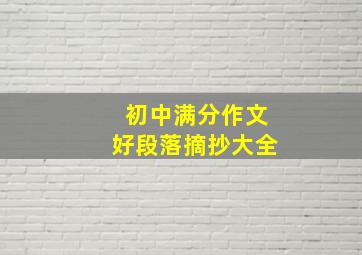 初中满分作文
好段落摘抄大全